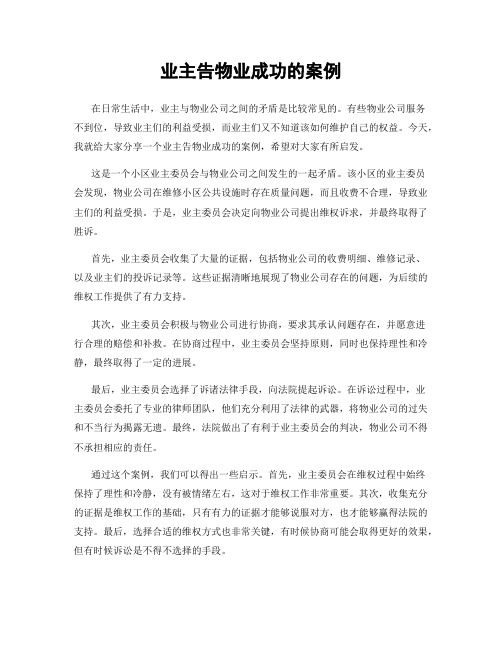 业主告物业成功的案例

在日常生活中，业主与物业公司之间的矛盾是比较常见的。有些物业公司服务不到位，导致业主们的利益受损，而业主们又不知道该如何维护自己的权益。今天，我就给大家分享一个业主告物业成功的案例，希望对大家有所启发。

这是一个小区业主委员会与物业公司之间发生的一起矛盾。该小区的业主委员会发现，物业公司在维修小区公共设施时存在质量问题，而且收费不合理，导致业主们的利益受损。于是，业主委员会决定向物业公司提出维权诉求，并最终取得了胜诉。

首先，业主委员会收集了大量的证据，包括物业公司的收费明细、维修记录、以及业主们的投诉记录等。这些证据清晰地展现了物业公司存在的问题，为后续的维权工作提供了有力支持。

其次，业主委员会积极与物业公司进行协商，要求其承认问题存在，并愿意进行合理的赔偿和补救。在协商过程中，业主委员会坚持原则，同时也保持理性和冷静，最终取得了一定的进展。

最后，业主委员会选择了诉诸法律手段，向法院提起诉讼。在诉讼过程中，业主委员会委托了专业的律师团队，他们充分利用了法律的武器，将物业公司的过失和不当行为揭露无遗。最终，法院做出了有利于业主委员会的判决，物业公司不得不承担相应的责任。

通过这个案例，我们可以得出一些启示。首先，业主委员会在维权过程中始终保持了理性和冷静，没有被情绪左右，这对于维权工作非常重要。其次，收集充分的证据是维权工作的基础，只有有力的证据才能够说服对方，也才能够赢得法院的支持。最后，选择合适的维权方式也非常关键，有时候协商可能会取得更好的效果，但有时候诉讼是不得不选择的手段。